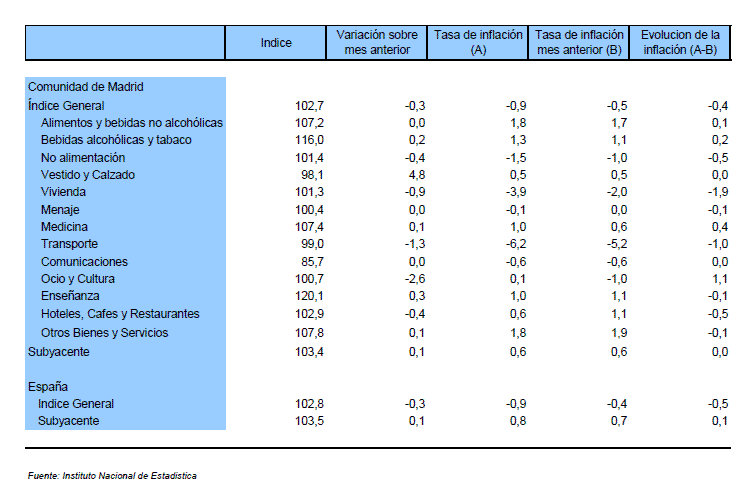 |  | Indice | Variación sobre mes anterior | Tasa de inflación (A) | Tasa de inflación mes anterior (B) | Evolucion de la inflación (A-B) |
|---|---|---|---|---|---|
| Comunidad de Madrid |  |  |  |  |  |
| Índice General | 102,7 | -0,3 | -0,9 | -0,5 | -0,4 |
| Alimentos y bebidas no alcohólicas | 107,2 | 0,0 | 1,8 | 1,7 | 0,1 |
| Bebidas alcohólicas y tabaco | 116,0 | 0,2 | 1,3 | 1,1 | 0,2 |
| No alimentación | 101,4 | -0,4 | -1,5 | -1,0 | -0,5 |
| Vestido y Calzado | 98,1 | 4,8 | 0,5 | 0,5 | 0,0 |
| Vivienda | 101,3 | -0,9 | -3,9 | -2,0 | -1,9 |
| Menaje | 100,4 | 0,0 | -0,1 | 0,0 | -0,1 |
| Medicina | 107,4 | 0,1 | 1,0 | 0,6 | 0,4 |
| Transporte | 99,0 | -1,3 | -6,2 | -5,2 | -1,0 |
| Comunicaciones | 85,7 | 0,0 | -0,6 | -0,6 | 0,0 |
| Ocio y Cultura | 100,7 | -2,6 | 0,1 | -1,0 | 1,1 |
| Enseñanza | 120,1 | 0,3 | 1,0 | 1,1 | -0,1 |
| Hoteles, Cafes y Restaurantes | 102,9 | -0,4 | 0,6 | 1,1 | -0,5 |
| Otros Bienes y Servicios | 107,8 | 0,1 | 1,8 | 1,9 | -0,1 |
| Subyacente | 103,4 | 0,1 | 0,6 | 0,6 | 0,0 |
| España |  |  |  |  |  |
| Indice General | 102,8 | -0,3 | -0,9 | -0,4 | -0,5 |
| Subyacente | 103,5 | 0,1 | 0,8 | 0,7 | 0,1 |

Fuente: Instituto Nacional de Estadística